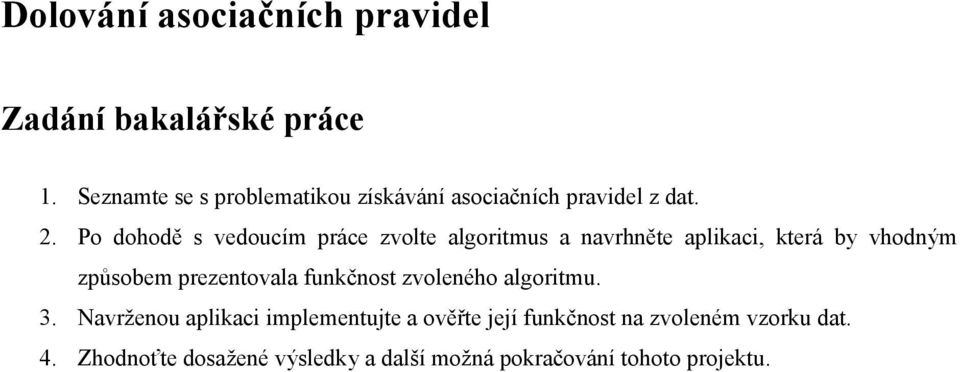 Dolování asociačních pravidel

Zadání bakalářské práce

1. Seznamte se s problematikou získávání asociačních pravidel z dat.
2. Po dohodě s vedoucím práce zvolte algoritmus a navrhněte aplikaci, která by vhodným způsobem prezentovala funkčnost zvoleného algoritmu.
3. Navrženou aplikaci implementujte a ověřte její funkčnost na zvoleném vzorku dat.
4. Zhodnoťte dosažené výsledky a další možná pokračování tohoto projektu.